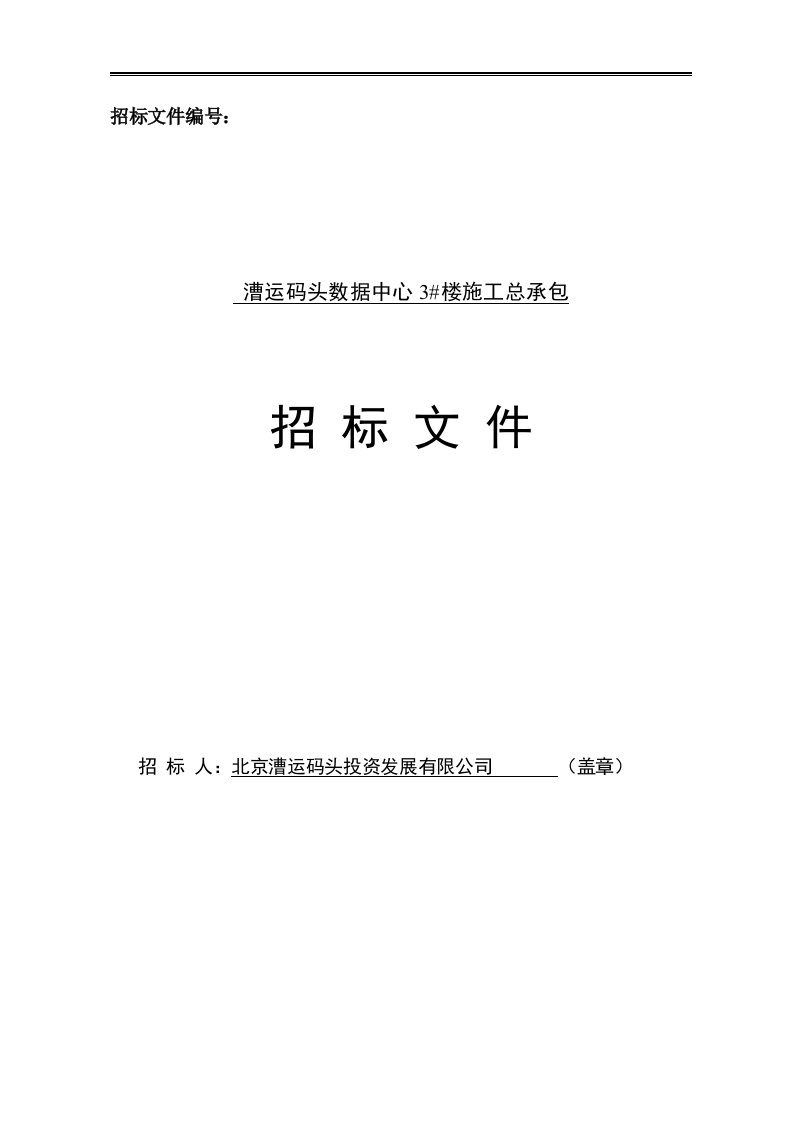 招标文件编号：

漕运码头数据中心 3#楼施工总承包

招 标 文 件

招 标 人：北京漕运码头投资发展有限公司 （盖章）